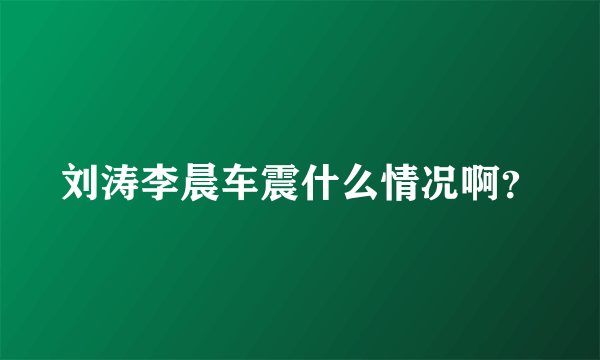 刘涛李晨车震什么情况啊?